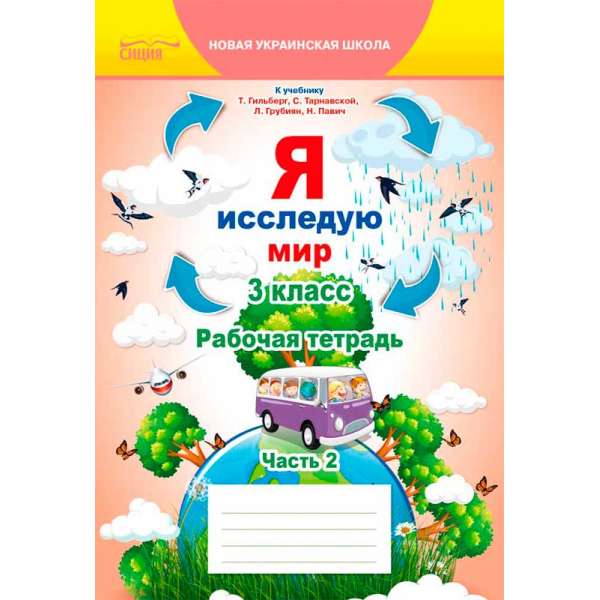 СИЦИЯ

НОВАЯ УКРАИНСКАЯ ШКОЛА

К учебнику
Т. Гильберг, С. Тарнавской,
Л. Грубиян, Н. Павич

Я
исследую
мир

3 класс

Рабочая тетрадь

Часть 2